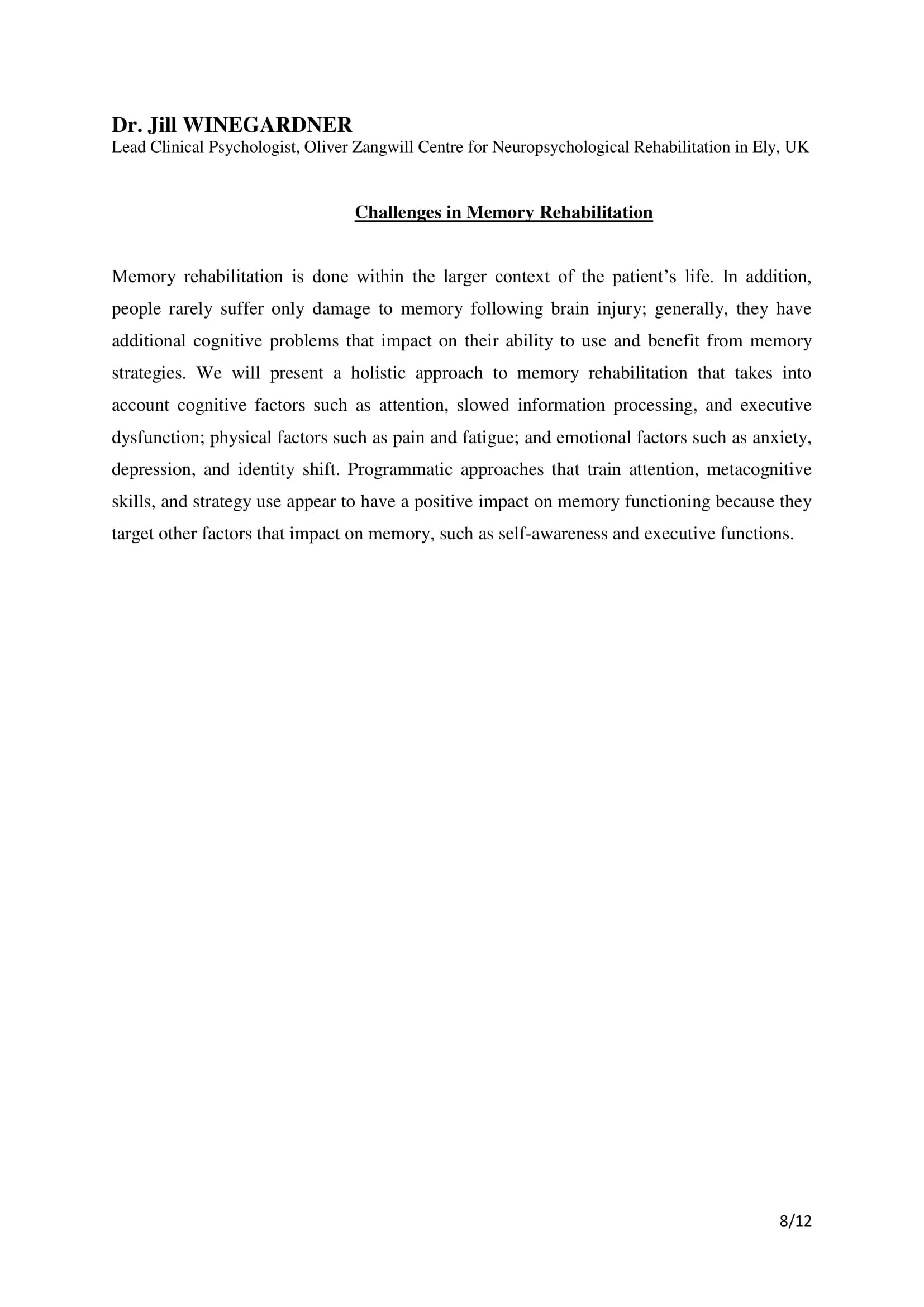 Dr. Jill WINEGARDNER
Lead Clinical Psychologist, Oliver Zangwill Centre for Neuropsychological Rehabilitation in Ely, UK

Challenges in Memory Rehabilitation

Memory rehabilitation is done within the larger context of the patient’s life. In addition, people rarely suffer only damage to memory following brain injury; generally, they have additional cognitive problems that impact on their ability to use and benefit from memory strategies. We will present a holistic approach to memory rehabilitation that takes into account cognitive factors such as attention, slowed information processing, and executive dysfunction; physical factors such as pain and fatigue; and emotional factors such as anxiety, depression, and identity shift. Programmatic approaches that train attention, metacognitive skills, and strategy use appear to have a positive impact on memory functioning because they target other factors that impact on memory, such as self-awareness and executive functions.

8/12